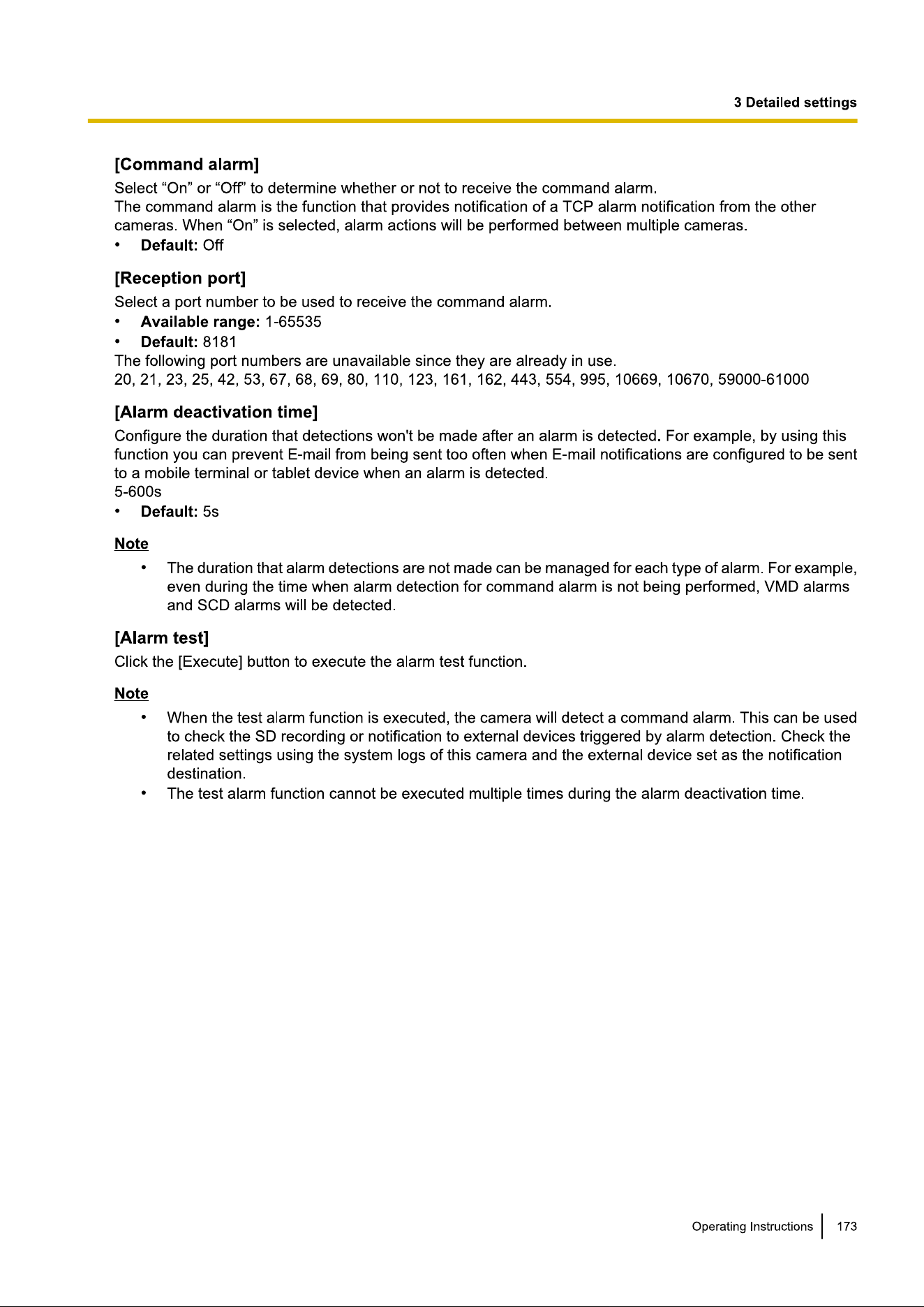 3 Detailed settings

[Command alarm]

Select "On" or "Off" to determine whether or not to receive the command alarm.
The command alarm is the function that provides notification of a TCP alarm notification from the other cameras. When "On" is selected, alarm actions will be performed between multiple cameras.

• Default: Off

[Reception port]

Select a port number to be used to receive the command alarm.

• Available range: 1-65535
• Default: 8181

The following port numbers are unavailable since they are already in use.
20, 21, 23, 25, 42, 53, 67, 68, 69, 80, 110, 123, 161, 162, 443, 554, 995, 10669, 10670, 59000-61000

[Alarm deactivation time]

Configure the duration that detections won't be made after an alarm is detected. For example, by using this function you can prevent E-mail from being sent too often when E-mail notifications are configured to be sent to a mobile terminal or tablet device when an alarm is detected.
5-600s

• Default: 5s

Note

• The duration that alarm detections are not made can be managed for each type of alarm. For example, even during the time when alarm detection for command alarm is not being performed, VMD alarms and SCD alarms will be detected.

[Alarm test]

Click the [Execute] button to execute the alarm test function.

Note

• When the test alarm function is executed, the camera will detect a command alarm. This can be used to check the SD recording or notification to external devices triggered by alarm detection. Check the related settings using the system logs of this camera and the external device set as the notification destination.
• The test alarm function cannot be executed multiple times during the alarm deactivation time.

Operating Instructions 173